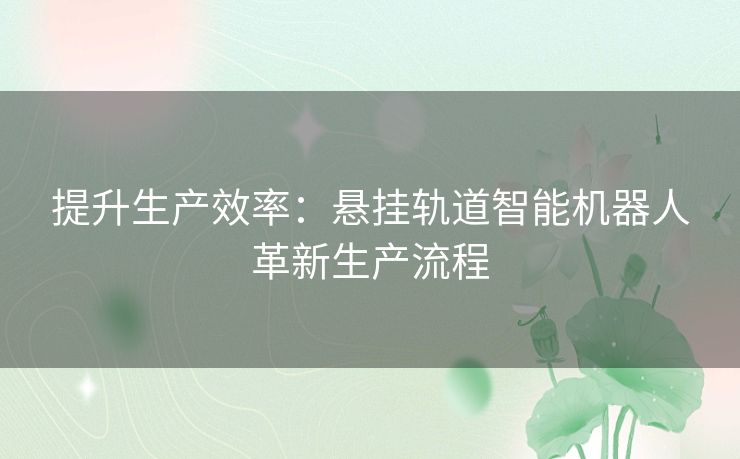 提升生产效率：悬挂轨道智能机器人革新生产流程